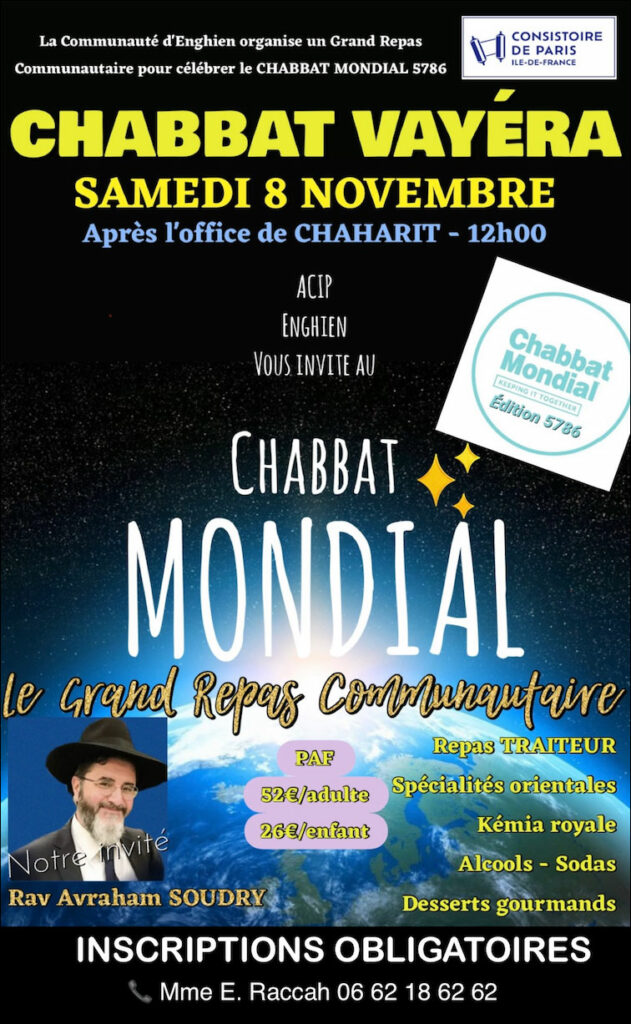 La Communauté d'Enghien organise un Grand Repas Communautaire pour célébrer le CHABBAT MONDIAL 5786

CONSISTOIRE DE PARIS ILE-DE-FRANCE

CHABBAT VAYÉRA

SAMEDI 8 NOVEMBRE

Après l'office de CHAHARIT - 12h00

ACIP
ENGHIEN
VOUS INVITE AU

Chabbat Mondial
KEEPING IT TOGETHER
Édition 5786

CHABBAT
MONDIAL

Le Grand Repas Communautaire

Notre invité
Rav Avraham SOUDRY

PAF
52€/adulte
26€/enfant

Repas TRAITEUR
Spécialités orientales
Kémia royale
Alcools - Sodas
Desserts gourmands

INSCRIPTIONS OBLIGATOIRES

Mme E. Raccah 06 62 18 62 62